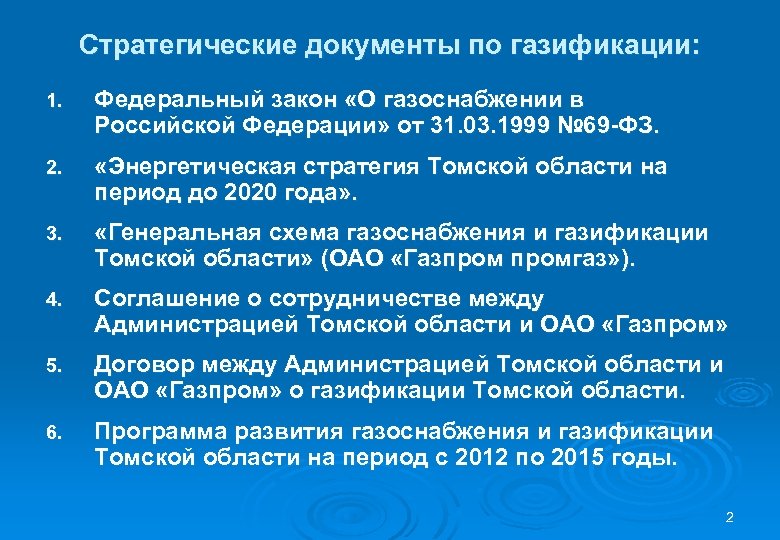 Стратегические документы по газификации:

1. Федеральный закон «О газоснабжении в Российской Федерации» от 31.03.1999 №69-ФЗ.

2. «Энергетическая стратегия Томской области на период до 2020 года».

3. «Генеральная схема газоснабжения и газификации Томской области» (ОАО «Газпром промгаз»).

4. Соглашение о сотрудничестве между Администрацией Томской области и ОАО «Газпром»

5. Договор между Администрацией Томской области и ОАО «Газпром» о газификации Томской области.

6. Программа развития газоснабжения и газификации Томской области на период с 2012 по 2015 годы.

2